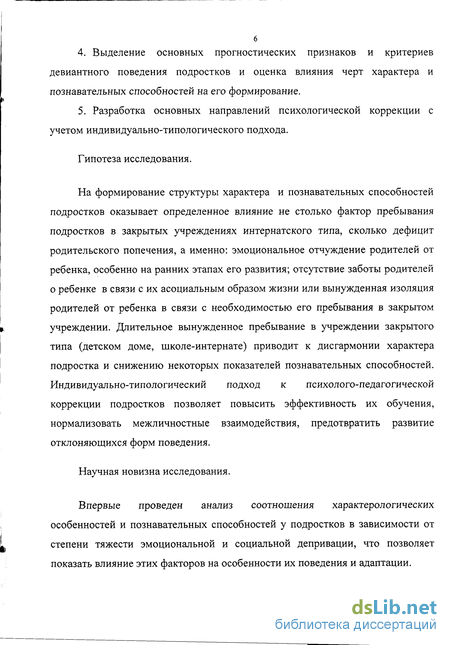 6

4. Выделение основных прогностических признаков и критериев девиантного поведения подростков и оценка влияния черт характера и познавательных способностей на его формирование.

5. Разработка основных направлений психологической коррекции с учетом индивидуально-типологического подхода.

Гипотеза исследования.

На формирование структуры характера и познавательных способностей подростков оказывает определенное влияние не столько фактор пребывания подростков в закрытых учреждениях интернатского типа, сколько дефицит родительского попечения, а именно: эмоциональное отчуждение родителей от ребенка, особенно на ранних этапах его развития; отсутствие заботы родителей о ребенке в связи с их асоциальным образом жизни или вынужденная изоляция родителей от ребенка в связи с необходимостью его пребывания в закрытом учреждении. Длительное вынужденное пребывание в учреждении закрытого типа (детском доме, школе-интернате) приводит к дисгармонии характера подростка и снижению некоторых показателей познавательных способностей. Индивидуально-типологический подход к психолого-педагогической коррекции подростков позволяет повысить эффективность их обучения, нормализовать межличностные взаимодействия, предотвратить развитие отклоняющихся форм поведения.

Научная новизна исследования.

Впервые проведен анализ соотношения характерологических особенностей и познавательных способностей у подростков в зависимости от степени тяжести эмоциональной и социальной депривации, что позволяет показать влияние этих факторов на особенности их поведения и адаптации.

dsLib.net
библиотека диссертаций